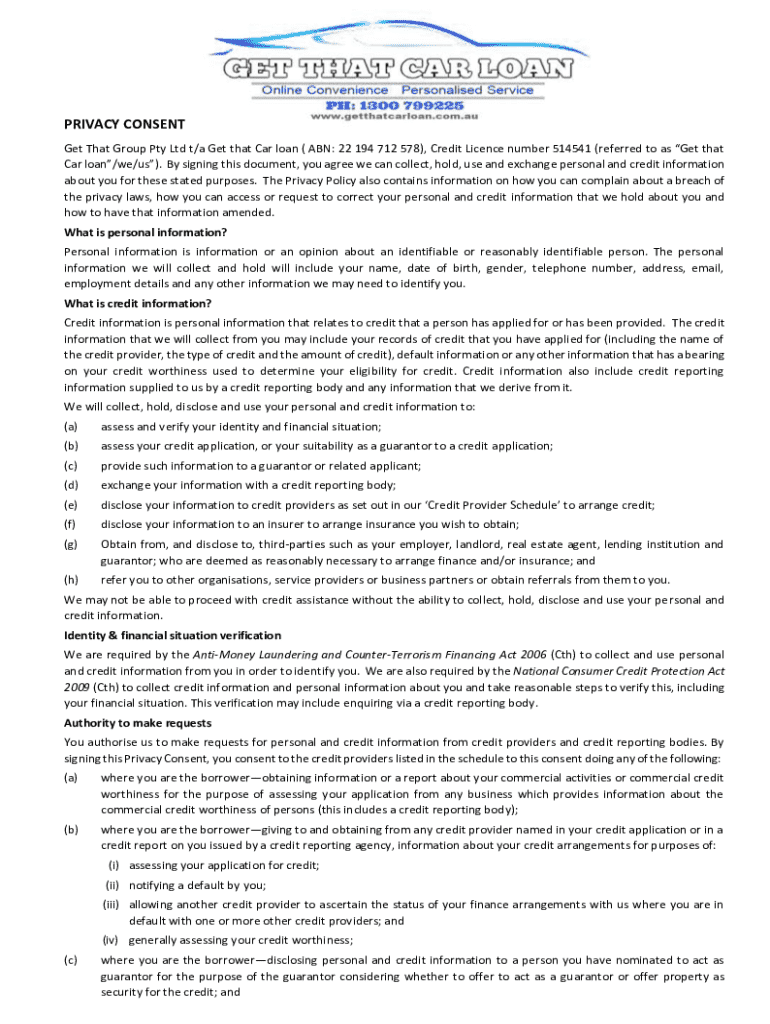 GET THAT CAR LOAN
Online Convenience Personalised Service
PH: 1300 799225
www.getthatcarloan.com.au

PRIVACY CONSENT

Get That Group Pty Ltd t/a Get that Car loan ( ABN: 22 194 712 578), Credit Licence number 514541 (referred to as "Get that Car loan"/we/us"). By signing this document, you agree we can collect, hold, use and exchange personal and credit information about you for these stated purposes. The Privacy Policy also contains information on how you can complain about a breach of the privacy laws, how you can access or request to correct your personal and credit information that we hold about you and how to have that information amended.

What is personal information?

Personal information is information or an opinion about an identifiable or reasonably identifiable person. The personal information we will collect and hold will include your name, date of birth, gender, telephone number, address, email, employment details and any other information we may need to identify you.

What is credit information?

Credit information is personal information that relates to credit that a person has applied for or has been provided. The credit information that we will collect from you may include your records of credit that you have applied for (including the name of the credit provider, the type of credit and the amount of credit), default information or any other information that has a bearing on your credit worthiness used to determine your eligibility for credit. Credit information also include credit reporting information supplied to us by a credit reporting body and any information that we derive from it.

We will collect, hold, disclose and use your personal and credit information to:

(a) assess and verify your identity and financial situation;

(b) assess your credit application, or your suitability as a guarantor to a credit application;

(c) provide such information to a guarantor or related applicant;

(d) exchange your information with a credit reporting body;

(e) disclose your information to credit providers as set out in our 'Credit Provider Schedule' to arrange credit;

(f) disclose your information to an insurer to arrange insurance you wish to obtain;

(g) Obtain from, and disclose to, third-parties such as your employer, landlord, real estate agent, lending institution and guarantor; who are deemed as reasonably necessary to arrange finance and/or insurance; and

(h) refer you to other organisations, service providers or business partners or obtain referrals from them to you.

We may not be able to proceed with credit assistance without the ability to collect, hold, disclose and use your personal and credit information.

Identity & financial situation verification

We are required by the Anti-Money Laundering and Counter-Terrorism Financing Act 2006 (Cth) to collect and use personal and credit information from you in order to identify you. We are also required by the National Consumer Credit Protection Act 2009 (Cth) to collect credit information and personal information about you and take reasonable steps to verify this, including your financial situation. This verification may include enquiring via a credit reporting body.

Authority to make requests

You authorise us to make requests for personal and credit information from credit providers and credit reporting bodies. By signing this Privacy Consent, you consent to the credit providers listed in the schedule to this consent doing any of the following:

(a) where you are the borrower—obtaining information or a report about your commercial activities or commercial credit worthiness for the purpose of assessing your application from any business which provides information about the commercial credit worthiness of persons (this includes a credit reporting body);

(b) where you are the borrower—giving to and obtaining from any credit provider named in your credit application or in a credit report on you issued by a credit reporting agency, information about your credit arrangements for purposes of:

(i) assessing your application for credit;

(ii) notifying a default by you;

(iii) allowing another credit provider to ascertain the status of your finance arrangements with us where you are in default with one or more other credit providers; and

(iv) generally assessing your credit worthiness;

(c) where you are the borrower—disclosing personal and credit information to a person you have nominated to act as guarantor for the purpose of the guarantor considering whether to offer to act as a guarantor or offer property as security for the credit; and